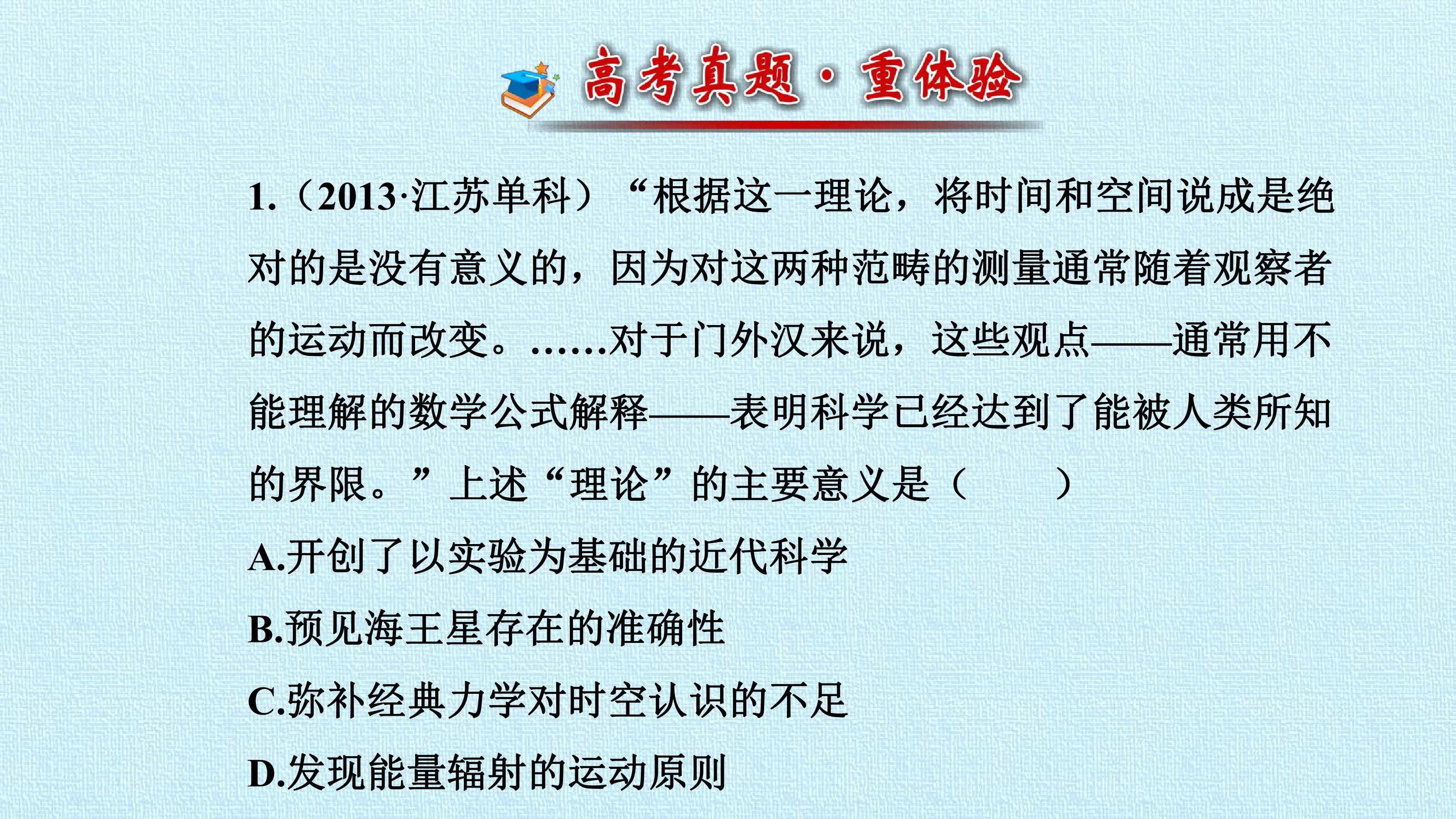 高考真题·重体验

1.（2013·江苏单科）“根据这一理论，将时间和空间说成是绝对的是没有意义的，因为对这两种范畴的测量通常随着观察者的运动而改变。……对于门外汉来说，这些观点——通常用不能理解的数学公式解释——表明科学已经达到了能被人类所知的界限。”上述“理论”的主要意义是（　　）

A.开创了以实验为基础的近代科学

B.预见海王星存在的准确性

C.弥补经典力学对时空认识的不足

D.发现能量辐射的运动原则